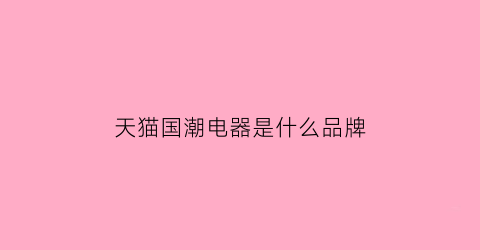 天猫国潮电器是什么品牌